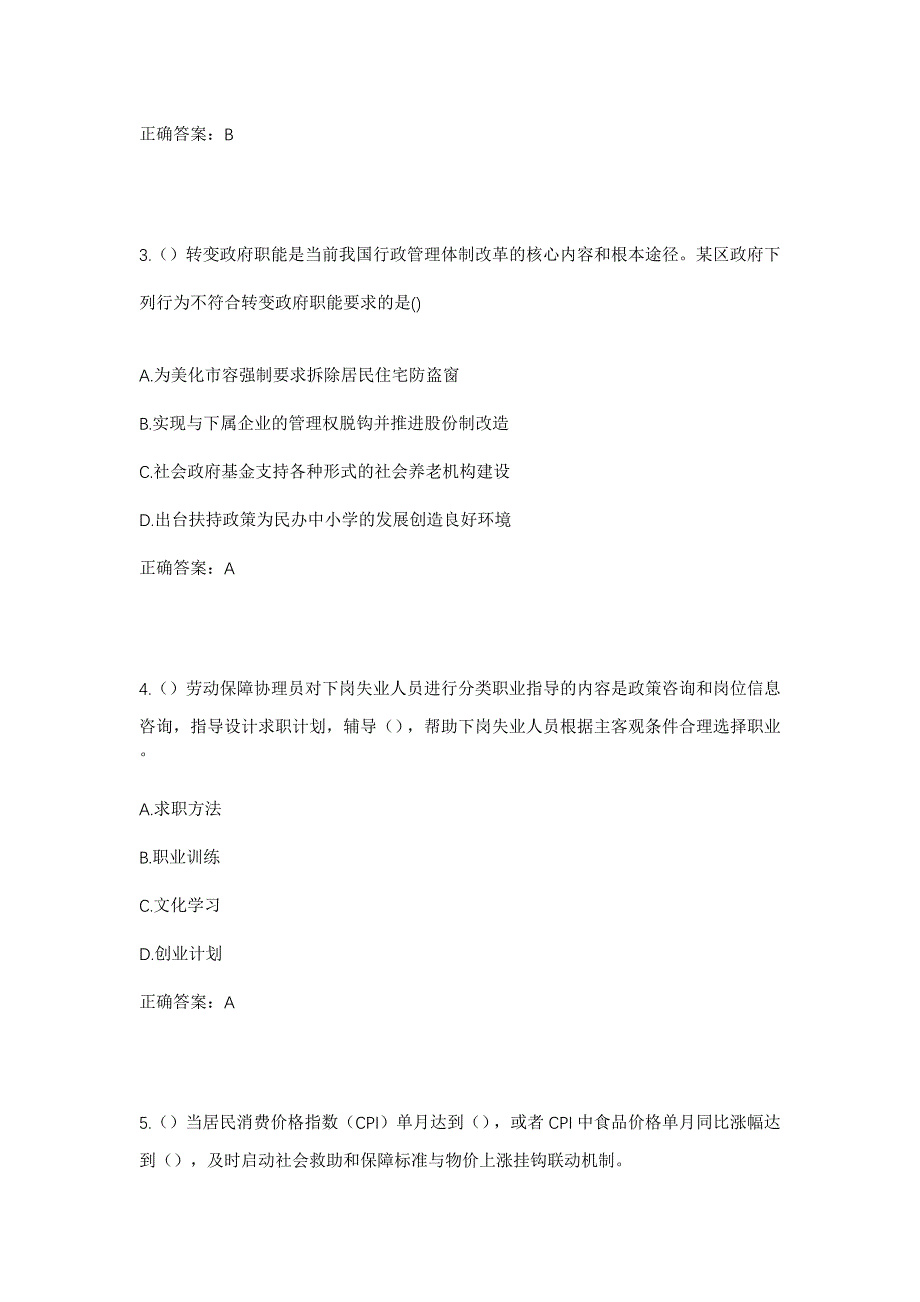 正确答案：B

3.（）转变政府职能是当前我国行政管理体制改革的核心内容和根本途径。某区政府下列行为不符合转变政府职能要求的是()

A.为美化市容强制要求拆除居民住宅防盗窗

B.实现与下属企业的管理权脱钩并推进股份制改造

C.社会政府基金支持各种形式的社会养老机构建设

D.出台扶持政策为民办中小学的发展创造良好环境

正确答案：A

4.（）劳动保障协理员对下岗失业人员进行分类职业指导的内容是政策咨询和岗位信息咨询，指导设计求职计划，辅导（），帮助下岗失业人员根据主客观条件合理选择职业。

A.求职方法

B.职业训练

C.文化学习

D.创业计划

正确答案：A

5.（）当居民消费价格指数（CPI）单月达到（），或者 CPI 中食品价格单月同比涨幅达到（），及时启动社会救助和保障标准与物价上涨挂钩联动机制。